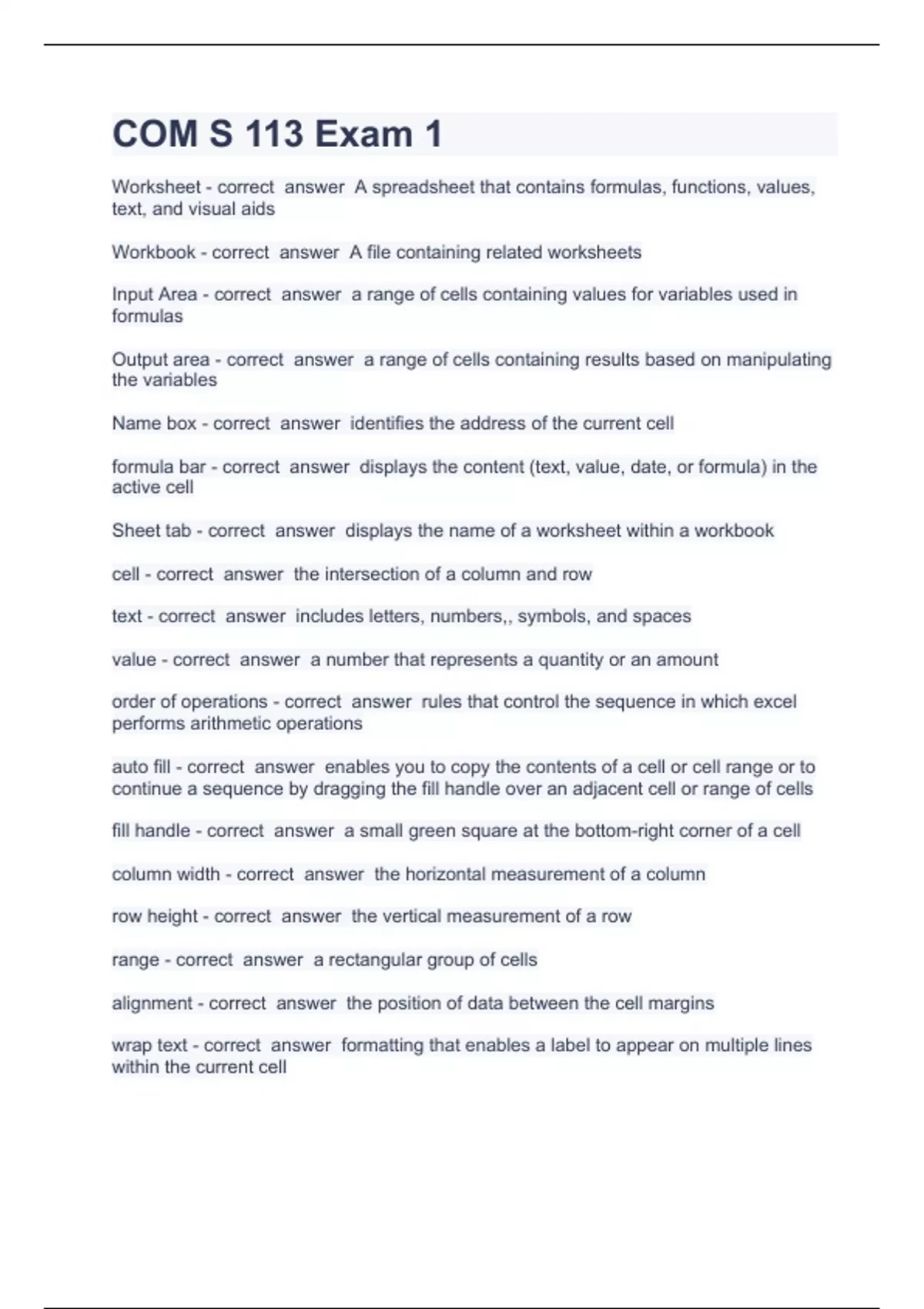 COM S 113 Exam 1

Worksheet - correct answer A spreadsheet that contains formulas, functions, values, text, and visual aids

Workbook - correct answer A file containing related worksheets

Input Area - correct answer a range of cells containing values for variables used in formulas

Output area - correct answer a range of cells containing results based on manipulating the variables

Name box - correct answer identifies the address of the current cell

formula bar - correct answer displays the content (text, value, date, or formula) in the active cell

Sheet tab - correct answer displays the name of a worksheet within a workbook

cell - correct answer the intersection of a column and row

text - correct answer includes letters, numbers,, symbols, and spaces

value - correct answer a number that represents a quantity or an amount

order of operations - correct answer rules that control the sequence in which excel performs arithmetic operations

auto fill - correct answer enables you to copy the contents of a cell or cell range or to continue a sequence by dragging the fill handle over an adjacent cell or range of cells

fill handle - correct answer a small green square at the bottom-right corner of a cell

column width - correct answer the horizontal measurement of a column

row height - correct answer the vertical measurement of a row

range - correct answer a rectangular group of cells

alignment - correct answer the position of data between the cell margins

wrap text - correct answer formatting that enables a label to appear on multiple lines within the current cell